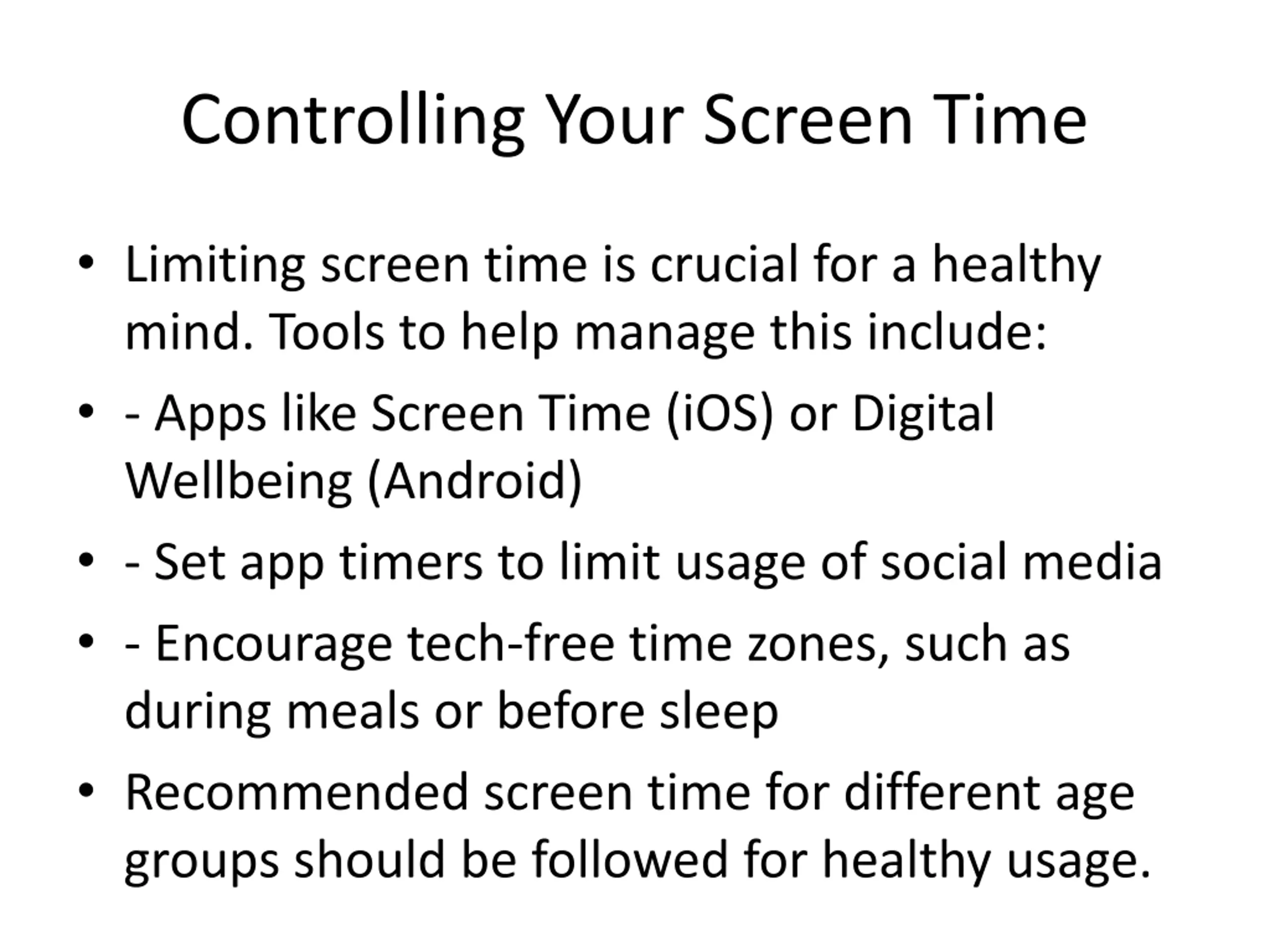 Controlling Your Screen Time

• Limiting screen time is crucial for a healthy mind. Tools to help manage this include:
• - Apps like Screen Time (iOS) or Digital Wellbeing (Android)
• - Set app timers to limit usage of social media
• - Encourage tech-free time zones, such as during meals or before sleep
• Recommended screen time for different age groups should be followed for healthy usage.